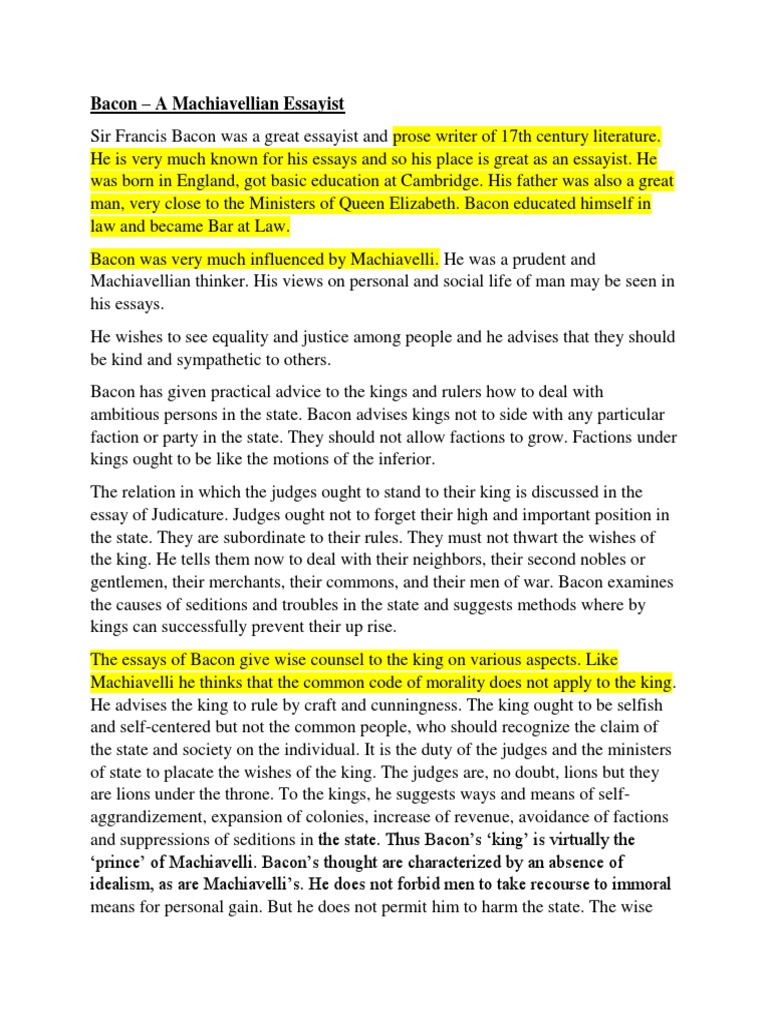 Bacon – A Machiavellian Essayist

Sir Francis Bacon was a great essayist and prose writer of 17th century literature. He is very much known for his essays and so his place is great as an essayist. He was born in England, got basic education at Cambridge. His father was also a great man, very close to the Ministers of Queen Elizabeth. Bacon educated himself in law and became Bar at Law.

Bacon was very much influenced by Machiavelli. He was a prudent and Machiavellian thinker. His views on personal and social life of man may be seen in his essays.

He wishes to see equality and justice among people and he advises that they should be kind and sympathetic to others.

Bacon has given practical advice to the kings and rulers how to deal with ambitious persons in the state. Bacon advises kings not to side with any particular faction or party in the state. They should not allow factions to grow. Factions under kings ought to be like the motions of the inferior.

The relation in which the judges ought to stand to their king is discussed in the essay of Judicature. Judges ought not to forget their high and important position in the state. They are subordinate to their rules. They must not thwart the wishes of the king. He tells them now to deal with their neighbors, their second nobles or gentlemen, their merchants, their commons, and their men of war. Bacon examines the causes of seditions and troubles in the state and suggests methods where by kings can successfully prevent their up rise.

The essays of Bacon give wise counsel to the king on various aspects. Like Machiavelli he thinks that the common code of morality does not apply to the king. He advises the king to rule by craft and cunningness. The king ought to be selfish and self-centered but not the common people, who should recognize the claim of the state and society on the individual. It is the duty of the judges and the ministers of state to placate the wishes of the king. The judges are, no doubt, lions but they are lions under the throne. To the kings, he suggests ways and means of self-aggrandizement, expansion of colonies, increase of revenue, avoidance of factions and suppressions of seditions in the state. Thus Bacon's 'king' is virtually the 'prince' of Machiavelli. Bacon's thought are characterized by an absence of idealism, as are Machiavelli's. He does not forbid men to take recourse to immoral means for personal gain. But he does not permit him to harm the state. The wise